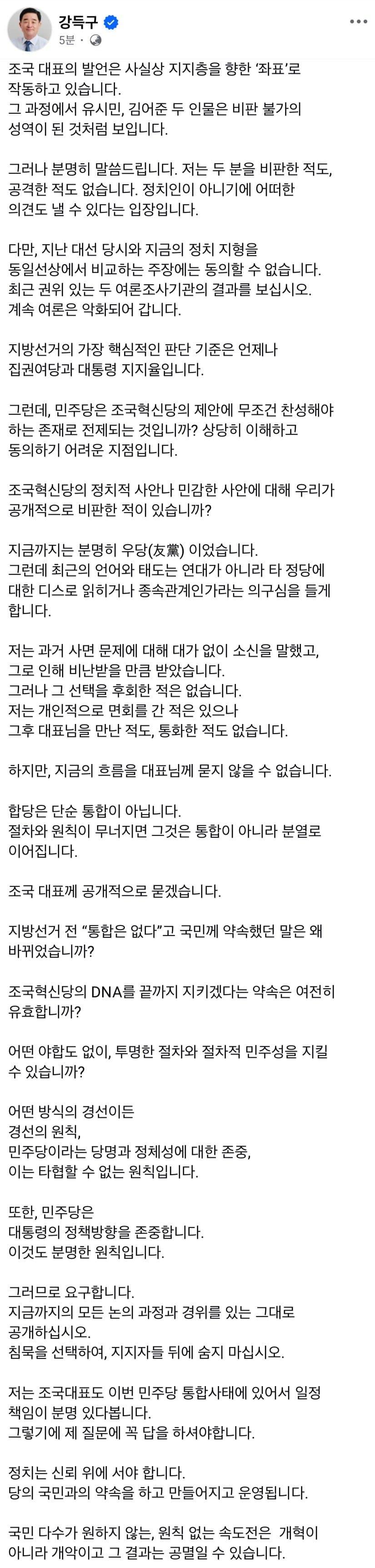 강득구
5분 ·

조국 대표의 발언은 사실상 지지층을 향한 '좌표'로 작동하고 있습니다.
그 과정에서 유시민, 김어준 두 인물은 비판 불가의 성역이 된 것처럼 보입니다.

그러나 분명히 말씀드립니다. 저는 두 분을 비판한 적도, 공격한 적도 없습니다. 정치인이 아니기에 어떠한 의견도 낼 수 있다는 입장입니다.

다만, 지난 대선 당시와 지금의 정치 지형을 동일선상에서 비교하는 주장에는 동의할 수 없습니다.
최근 권위 있는 두 여론조사기관의 결과를 보십시오.
계속 여론은 악화되어 갑니다.

지방선거의 가장 핵심적인 판단 기준은 언제나 집권여당과 대통령 지지율입니다.

그런데, 민주당은 조국혁신당의 제안에 무조건 찬성해야 하는 존재로 전제되는 것입니까? 상당히 이해하고 동의하기 어려운 지점입니다.

조국혁신당의 정치적 사안이나 민감한 사안에 대해 우리가 공개적으로 비판한 적이 있습니까?

지금까지는 분명히 우당(友黨) 이었습니다.
그런데 최근의 언어와 태도는 연대가 아니라 타 정당에 대한 디스로 읽히거나 종속관계인가라는 의구심을 들게 합니다.

저는 과거 사면 문제에 대해 대가 없이 소신을 말했고, 그로 인해 비난받을 만큼 받았습니다.
그러나 그 선택을 후회한 적은 없습니다.
저는 개인적으로 면회를 간 적은 있으나
그후 대표님을 만난 적도, 통화한 적도 없습니다.

하지만, 지금의 흐름을 대표님께 묻지 않을 수 없습니다.

합당은 단순 통합이 아닙니다.
절차와 원칙이 무너지면 그것은 통합이 아니라 분열로 이어집니다.

조국 대표께 공개적으로 묻겠습니다.

지방선거 전 "통합은 없다"고 국민께 약속했던 말은 왜 바뀌었습니까?

조국혁신당의 DNA를 끝까지 지키겠다는 약속은 여전히 유효합니까?

어떤 야합도 없이, 투명한 절차와 절차적 민주성을 지킬 수 있습니까?

어떤 방식의 경선이든
경선의 원칙,
민주당이라는 당명과 정체성에 대한 존중,
이는 타협할 수 없는 원칙입니다.

또한, 민주당은
대통령의 정책방향을 존중합니다.
이것도 분명한 원칙입니다.

그러므로 요구합니다.
지금까지의 모든 논의 과정과 경위를 있는 그대로 공개하십시오.
침묵을 선택하여, 지지자들 뒤에 숨지 마십시오.

저는 조국대표도 이번 민주당 통합사태에 있어서 일정 책임이 분명 있다봅니다.
그렇기에 제 질문에 꼭 답을 하셔야합니다.

정치는 신뢰 위에 서야 합니다.
당의 국민과의 약속을 하고 만들어지고 운영됩니다.

국민 다수가 원하지 않는, 원칙 없는 속도전은 개혁이 아니라 개악이고 그 결과는 공멸일 수 있습니다.